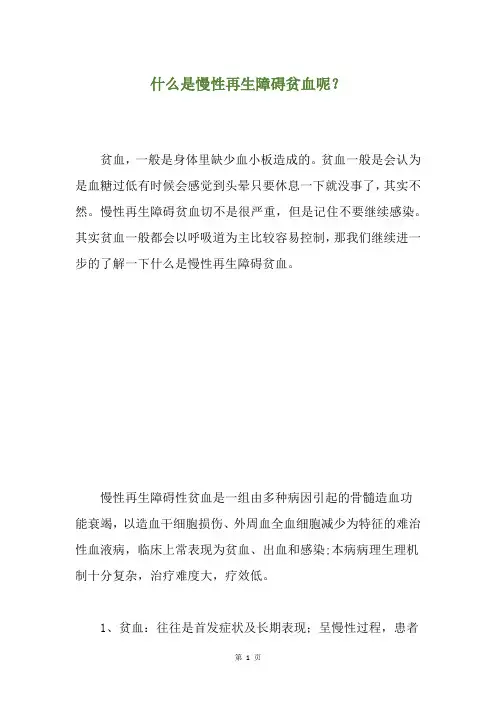 什么是慢性再生障碍贫血呢？

贫血，一般是身体里缺少血小板造成的。贫血一般是会认为是血糖过低有时候会感觉到头晕只要休息一下就没事了，其实不然。慢性再生障碍贫血切不是很严重，但是记住不要继续感染。其实贫血一般都会以呼吸道为主比较容易控制，那我们继续进一步的了解一下什么是慢性再生障碍贫血。

慢性再生障碍性贫血是一组由多种病因引起的骨髓造血功能衰竭，以造血干细胞损伤、外周血全血细胞减少为特征的难治性血液病，临床上常表现为贫血、出血和感染;本病病理生理机制十分复杂，治疗难度大，疗效低。

1、贫血：往往是首发症状及长期表现；呈慢性过程，患者

第 1 页